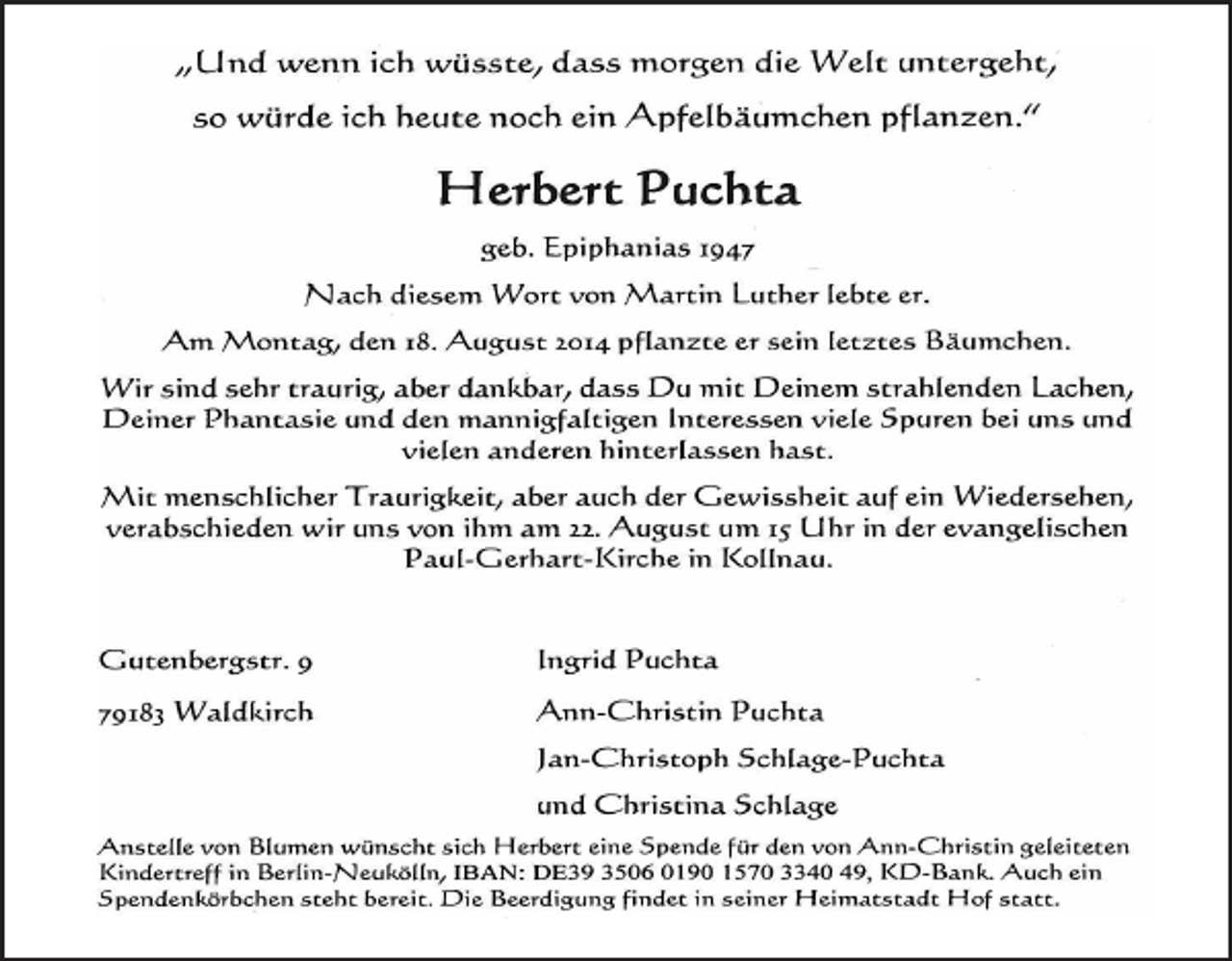 „Und wenn ich wüsste, dass morgen die Welt untergeht,

so würde ich heute noch ein Apfelbäumchen pflanzen."

Herbert Puchta

geb. Epiphanias 1947

Nach diesem Wort von Martin Luther lebte er.

Am Montag, den 18. August 2014 pflanzte er sein letztes Bäumchen.

Wir sind sehr traurig, aber dankbar, dass Du mit Deinem strahlenden Lachen, Deiner Phantasie und den mannigfaltigen Interessen viele Spuren bei uns und vielen anderen hinterlassen hast.

Mit menschlicher Traurigkeit, aber auch der Gewissheit auf ein Wiedersehen, verabschieden wir uns von ihm am 22. August um 15 Uhr in der evangelischen Paul-Gerhart-Kirche in Kollnau.

Gutenbergstr. 9

79183 Waldkirch

Ingrid Puchta

Ann-Christin Puchta

Jan-Christoph Schlage-Puchta

und Christina Schlage

Anstelle von Blumen wünscht sich Herbert eine Spende für den von Ann-Christin geleiteten Kindertreff in Berlin-Neukölln, IBAN: DE39 3506 0190 1570 3340 49, KD-Bank. Auch ein Spendenkörbchen steht bereit. Die Beerdigung findet in seiner Heimatstadt Hof statt.